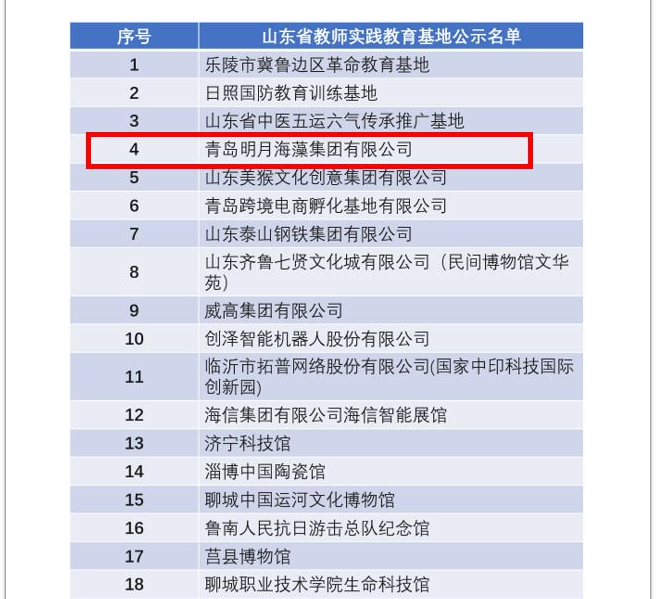 | 序号 | 山东省教师实践教育基地公示名单 |
|---|---|
| 1 | 乐陵市冀鲁边区革命教育基地 |
| 2 | 日照国防教育训练基地 |
| 3 | 山东省中医五运六气传承推广基地 |
| 4 | 青岛明月海藻集团有限公司 |
| 5 | 山东美猴文化创意集团有限公司 |
| 6 | 青岛跨境电商孵化基地有限公司 |
| 7 | 山东泰山钢铁集团有限公司 |
| 8 | 山东齐鲁七贤文化城有限公司（民间博物馆文华苑） |
| 9 | 威高集团有限公司 |
| 10 | 创泽智能机器人股份有限公司 |
| 11 | 临沂市拓普网络股份有限公司(国家中印科技国际创新园) |
| 12 | 海信集团有限公司海信智能展馆 |
| 13 | 济宁科技馆 |
| 14 | 淄博中国陶瓷馆 |
| 15 | 聊城中国运河文化博物馆 |
| 16 | 鲁南人民抗日游击总队纪念馆 |
| 17 | 莒县博物馆 |
| 18 | 聊城职业技术学院生命科技馆 |